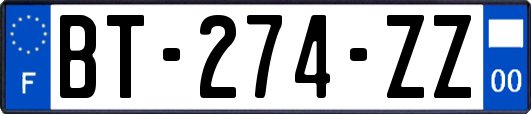 F
BT-274-ZZ
00